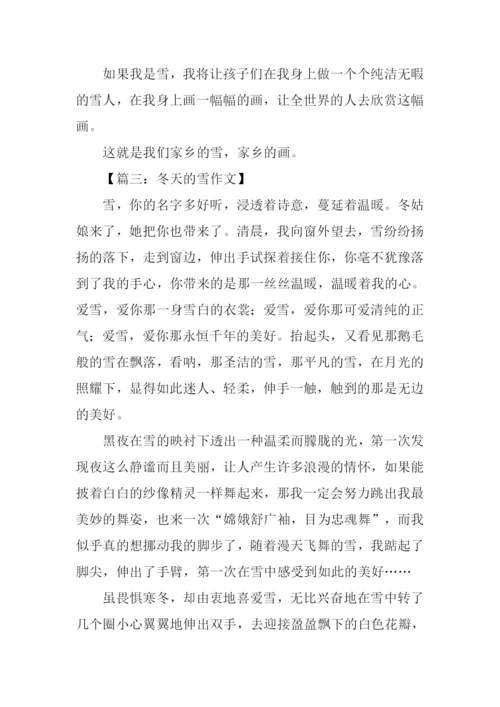 如果我是雪，我将让孩子们在我身上做一个个纯洁无暇的雪人，在我身上画一幅幅的画，让全世界的人去欣赏这幅画。

这就是我们家乡的雪，家乡的画。

【篇三：冬天的雪作文】

雪，你的名字多好听，浸透着诗意，蔓延着温暖。冬姑娘来了，她把你也带来了。清晨，我向窗外望去，雪纷纷扬扬的落下，走到窗边，伸出手试探着接住你，你毫不犹豫落到了我的手心，你带来的是那一丝丝温暖，温暖着我的心。爱雪，爱你那一身雪白的衣裳；爱雪，爱你那可爱清纯的正气；爱雪，爱你那永恒千年的美好。抬起头，又看见那鹅毛般的雪在飘落，看呐，那圣洁的雪，那平凡的雪，在月光的照耀下，显得如此迷人、轻柔，伸手一触，触到的那是无边的美好。

黑夜在雪的映衬下透出一种温柔而朦胧的光，第一次发现夜这么静谧而且美丽，让人产生许多浪漫的情怀，如果能披着白白的纱像精灵一样舞起来，那我一定会努力跳出我最美妙的舞姿，也来一次“嫦娥舒广袖，目为忠魂舞”，而我似乎真的想挪动我的脚步了，随着漫天飞舞的雪，我踮起了脚尖，伸出了手臂，第一次在雪中感受到如此的美好……

虽畏惧寒冬，却由衷地喜爱雪，无比兴奋地在雪中转了几个圈小心翼翼地伸出双手，去迎接盈盈飘下的白色花瓣，